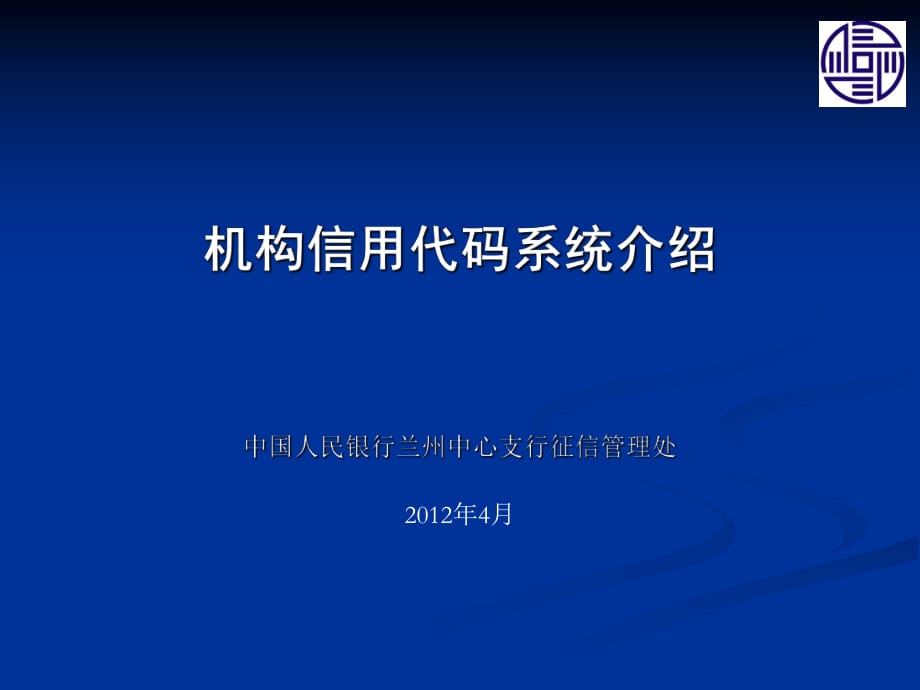 机构信用代码系统介绍

中国人民银行兰州中心支行征信管理处

2012年4月